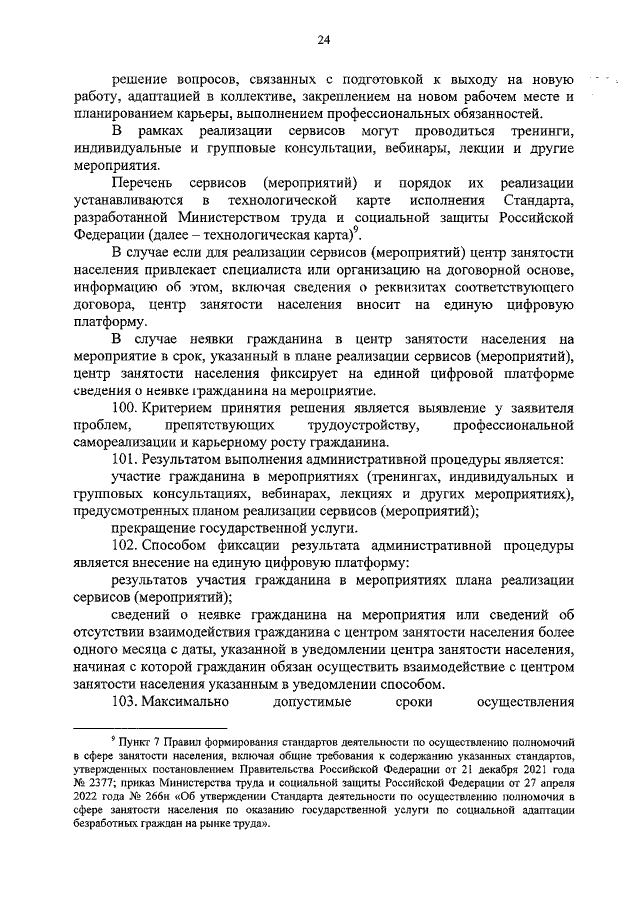 24

решение вопросов, связанных с подготовкой к выходу на новую работу, адаптацией в коллективе, закреплением на новом рабочем месте и планированием карьеры, выполнением профессиональных обязанностей.

В рамках реализации сервисов могут проводиться тренинги, индивидуальные и групповые консультации, вебинары, лекции и другие мероприятия.

Перечень сервисов (мероприятий) и порядок их реализации устанавливаются в технологической карте исполнения Стандарта, разработанной Министерством труда и социальной защиты Российской Федерации (далее – технологическая карта)$^9$.

В случае если для реализации сервисов (мероприятий) центр занятости населения привлекает специалиста или организацию на договорной основе, информацию об этом, включая сведения о реквизитах соответствующего договора, центр занятости населения вносит на единую цифровую платформу.

В случае неявки гражданина в центр занятости населения на мероприятие в срок, указанный в плане реализации сервисов (мероприятий), центр занятости населения фиксирует на единой цифровой платформе сведения о неявке гражданина на мероприятие.

100. Критерием принятия решения является выявление у заявителя проблем, препятствующих трудоустройству, профессиональной самореализации и карьерному росту гражданина.

101. Результатом выполнения административной процедуры является:

участие гражданина в мероприятиях (тренингах, индивидуальных и групповых консультациях, вебинарах, лекциях и других мероприятиях), предусмотренных планом реализации сервисов (мероприятий);

прекращение государственной услуги.

102. Способом фиксации результата административной процедуры является внесение на единую цифровую платформу:

результатов участия гражданина в мероприятиях плана реализации сервисов (мероприятий);

сведений о неявке гражданина на мероприятия или сведений об отсутствии взаимодействия гражданина с центром занятости населения более одного месяца с даты, указанной в уведомлении центра занятости населения, начиная с которой гражданин обязан осуществить взаимодействие с центром занятости населения указанным в уведомлении способом.

103. Максимально допустимые сроки осуществления

$^9$ Пункт 7 Правил формирования стандартов деятельности по осуществлению полномочий в сфере занятости населения, включая общие требования к содержанию указанных стандартов, утвержденных постановлением Правительства Российской Федерации от 21 декабря 2021 года № 2377; приказ Министерства труда и социальной защиты Российской Федерации от 27 апреля 2022 года № 266н «Об утверждении Стандарта деятельности по осуществлению полномочия в сфере занятости населения по оказанию государственной услуги по социальной адаптации безработных граждан на рынке труда».